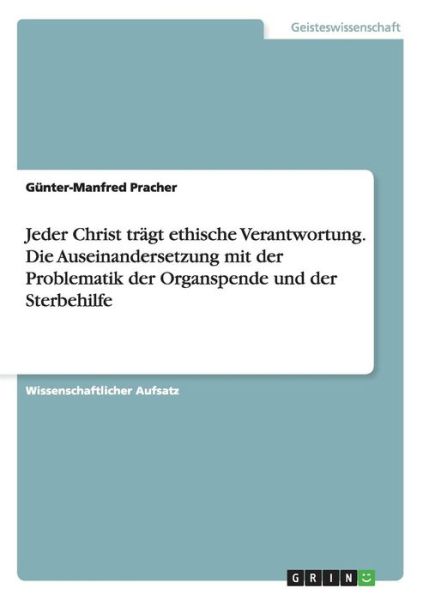 Geisteswissenschaft

Günter-Manfred Pracher

Jeder Christ trägt ethische Verantwortung. Die Auseinandersetzung mit der Problematik der Organspende und der Sterbehilfe

Wissenschaftlicher Aufsatz

GRIN